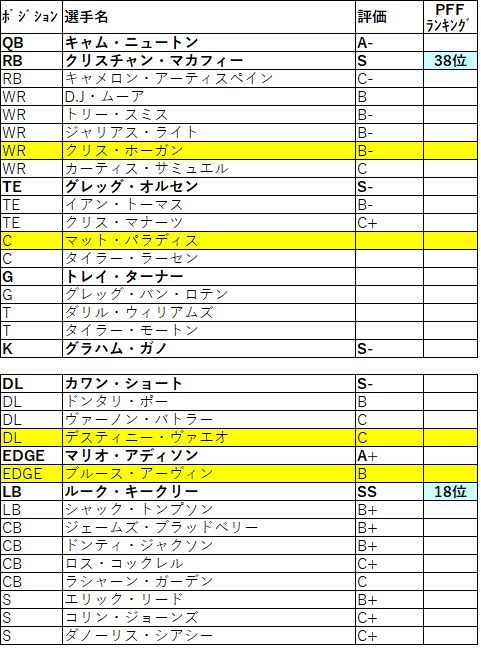 | ポジション | 選手名 | 評価 | PFF ランキング |
|---|---|---|---|
| QB | キャム・ニュートン | A- | |
| RB | クリスチャン・マカフィー | S | 38位 |
| RB | キャメロン・アーティスペイン | C- | |
| WR | D.J・ムーア | B | |
| WR | トリー・スミス | B- | |
| WR | ジャリアス・ライト | B- | |
| WR | クリス・ホーガン | B- | |
| WR | カーティス・サミュエル | C | |
| TE | グレッグ・オルセン | S- | |
| TE | イアン・トーマス | B- | |
| TE | クリス・マナーツ | C+ | |
| C | マット・パラディス | | |
| C | タイラー・ラーセン | | |
| G | トレイ・ターナー | | |
| G | グレッグ・バン・ロテン | | |
| T | ダリル・ウィリアムズ | | |
| T | タイラー・モートン | | |
| K | グラハム・ガノ | S- | |

| | | | |
|---|---|---|---|
| DL | カワン・ショート | S- | |
| DL | ドンタリ・ポー | B | |
| DL | ヴァーノン・バトラー | C | |
| DL | デスティニー・ヴァエオ | C | |
| EDGE | マリオ・アディソン | A+ | |
| EDGE | ブルース・アーヴィン | B | |
| LB | ルーク・キークリー | SS | 18位 |
| LB | シャック・トンプソン | B+ | |
| CB | ジェームズ・ブラッドベリー | B+ | |
| CB | ドンティ・ジャクソン | B+ | |
| CB | ロス・コックレル | C+ | |
| CB | ラシャーン・ガーデン | C | |
| S | エリック・リード | B+ | |
| S | コリン・ジョーンズ | C+ | |
| S | ダノーリス・シアシー | C+ | |